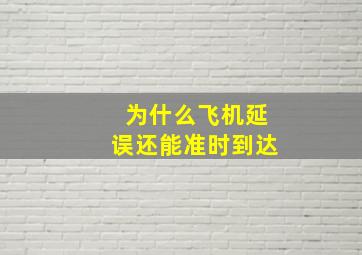 为什么飞机延误还能准时到达